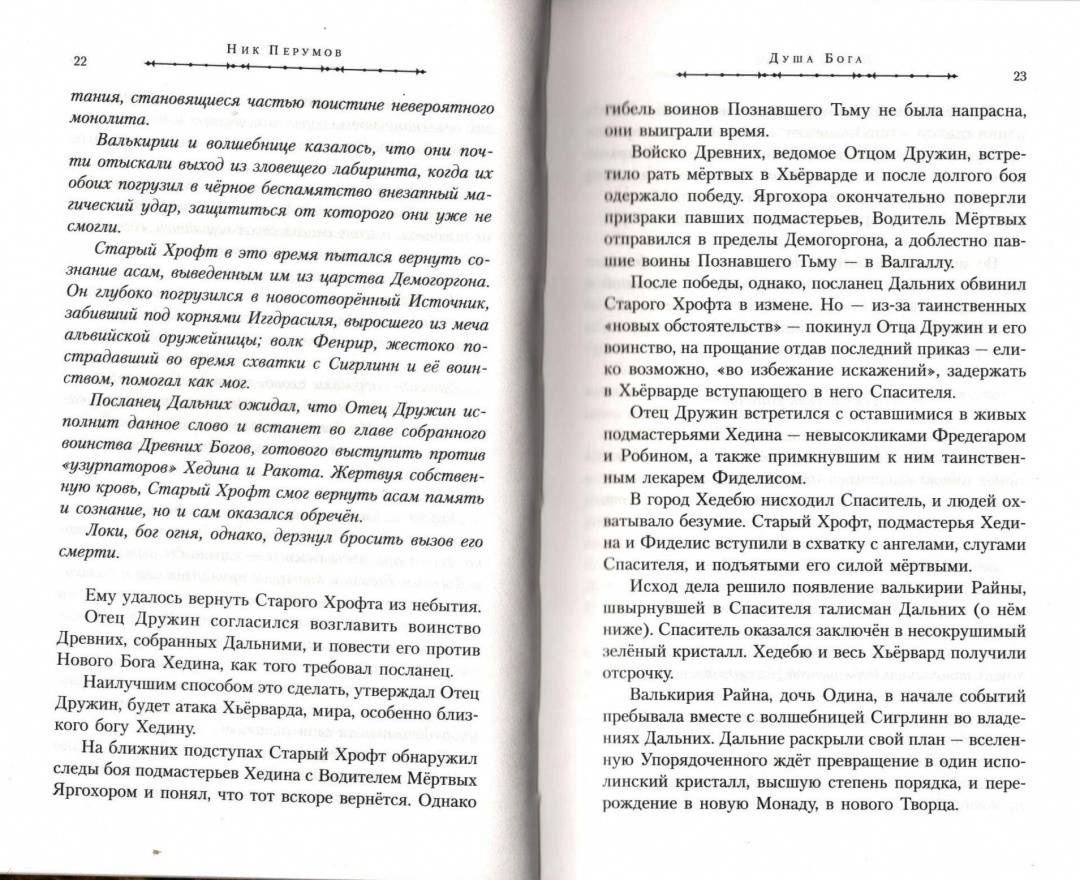 22

Ник Перумов

тания, становящиеся частью поистине невероятного монолита.

Валькирии и волшебнице казалось, что они почти отыскали выход из зловещего лабиринта, когда их обоих погрузил в чёрное беспамятство внезапный магический удар, защититься от которого они уже не смогли.

Старый Хрофт в это время пытался вернуть сознание асам, выведенным им из царства Демогоргона. Он глубоко погрузился в новосотворённый Источник, забивший под корнями Иггдрасиля, выросшего из меча альвийской оружейницы; волк Фенрир, жестоко пострадавший во время схватки с Сигрлинн и её воинством, помогал как мог.

Посланец Дальних ожидал, что Отец Дружин исполнит данное слово и встанет во главе собранного воинства Древних Богов, готового выступить против «узурпаторов» Хедина и Ракота. Жертвуя собственную кровь, Старый Хрофт смог вернуть асам память и сознание, но и сам оказался обречён.

Локи, бог огня, однако, дерзнул бросить вызов его смерти.

Ему удалось вернуть Старого Хрофта из небытия.

Отец Дружин согласился возглавить воинство Древних, собранных Дальними, и повести его против Нового Бога Хедина, как того требовал посланец.

Наилучшим способом это сделать, утверждал Отец Дружин, будет атака Хьёрварда, мира, особенно близкого богу Хедину.

На ближних подступах Старый Хрофт обнаружил следы боя подмастерьев Хедина с Водителем Мёртвых Яргохором и понял, что тот вскоре вернётся. Однако

Душа Бога

23

гибель воинов Познавшего Тьму не была напрасна, они выиграли время.

Войско Древних, ведомое Отцом Дружин, встретило рать мёртвых в Хьёрварде и после долгого боя одержало победу. Яргохора окончательно повергли призраки павших подмастерьев, Водитель Мёртвых отправился в пределы Демогоргона, а доблестно павшие воины Познавшего Тьму — в Валгаллу.

После победы, однако, посланец Дальних обвинил Старого Хрофта в измене. Но — из-за таинственных «новых обстоятельств» — покинул Отца Дружин и его воинство, на прощание отдав последний приказ — елико возможно, «во избежание искажений», задержать в Хьёрварде вступающего в него Спасителя.

Отец Дружин встретился с оставшимися в живых подмастерьями Хедина — невысокликами Фредегаром и Робином, а также примкнувшим к ним таинственным лекарем Фиделисом.

В город Хедебю нисходил Спаситель, и людей охватывало безумие. Старый Хрофт, подмастерья Хедина и Фиделис вступили в схватку с ангелами, слугами Спасителя, и подъятыми его силой мёртвыми.

Исход дела решило появление валькирии Райны, швырнувшей в Спасителя талисман Дальних (о нём ниже). Спаситель оказался заключён в несокрушимый зелёный кристалл. Хедебю и весь Хьёрвард получили отсрочку.

Валькирия Райна, дочь Одина, в начале событий пребывала вместе с волшебницей Сигрлинн во владениях Дальних. Дальние раскрыли свой план — вселенную Упорядоченного ждёт превращение в один исполинский кристалл, высшую степень порядка, и перерождение в новую Монаду, в нового Творца.